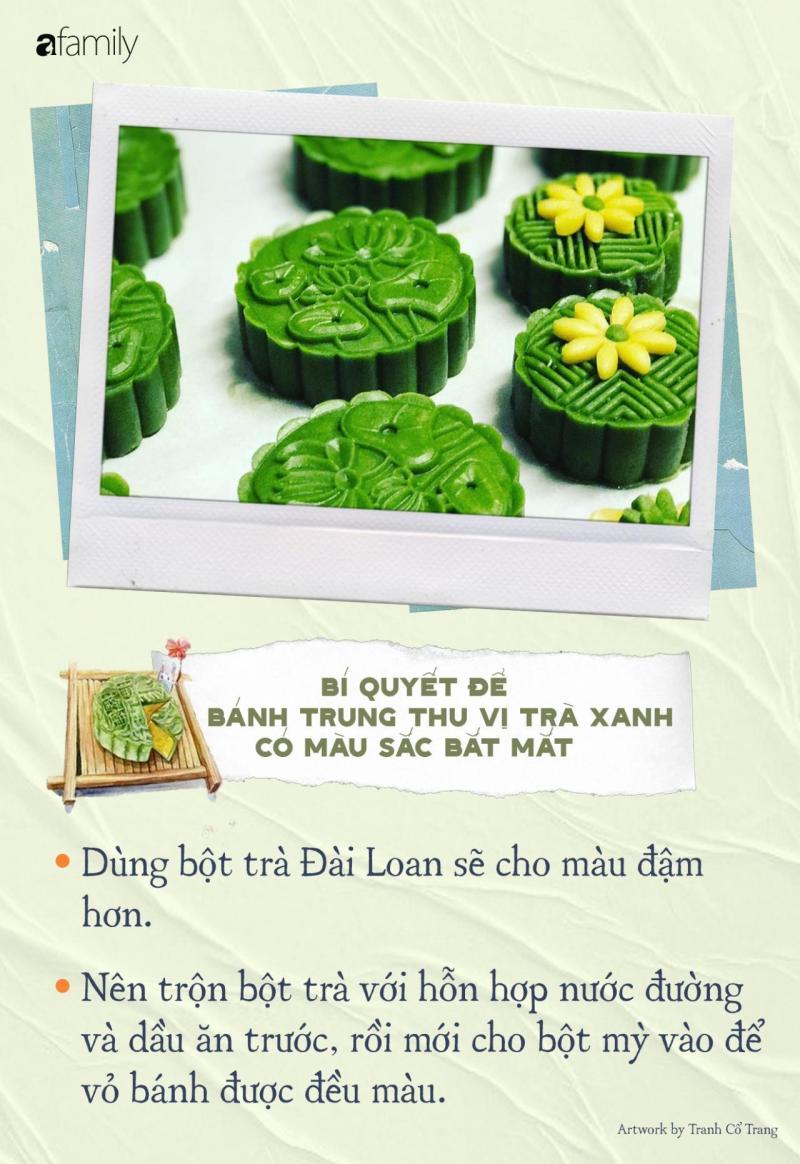 afamily

BÍ QUYẾT ĐỂ
BÁNH TRUNG THU VỊ TRÀ XANH
CÓ MÀU SẮC BẮT MẮT

• Dùng bột trà Đài Loan sẽ cho màu đậm hơn.

• Nên trộn bột trà với hỗn hợp nước đường và dầu ăn trước, rồi mới cho bột mỳ vào để vỏ bánh được đều màu.

Artwork by Tranh Cổ Trang